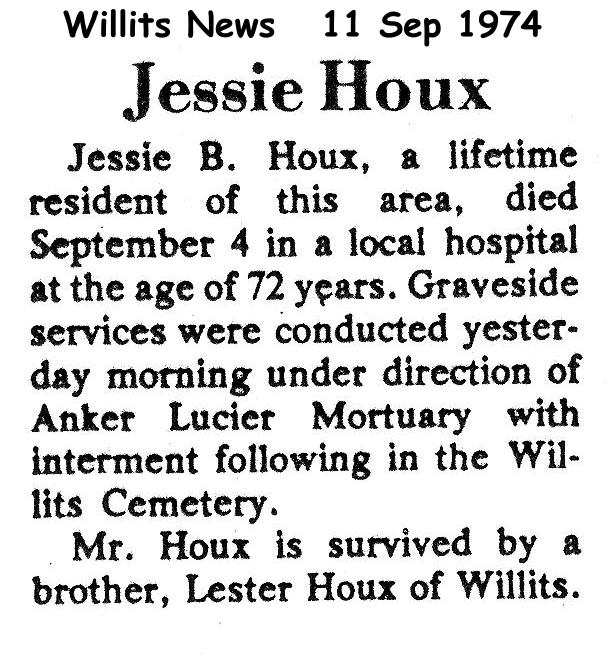 Willits News 11 Sep 1974

Jessie Houx

Jessie B. Houx, a lifetime resident of this area, died September 4 in a local hospital at the age of 72 years. Graveside services were conducted yesterday morning under direction of Anker Lucier Mortuary with interment following in the Willits Cemetery.

Mr. Houx is survived by a brother, Lester Houx of Willits.